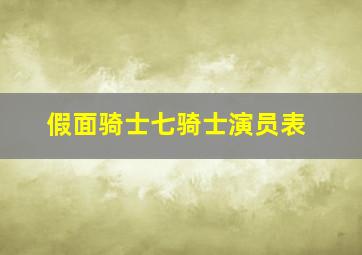 假面骑士七骑士演员表